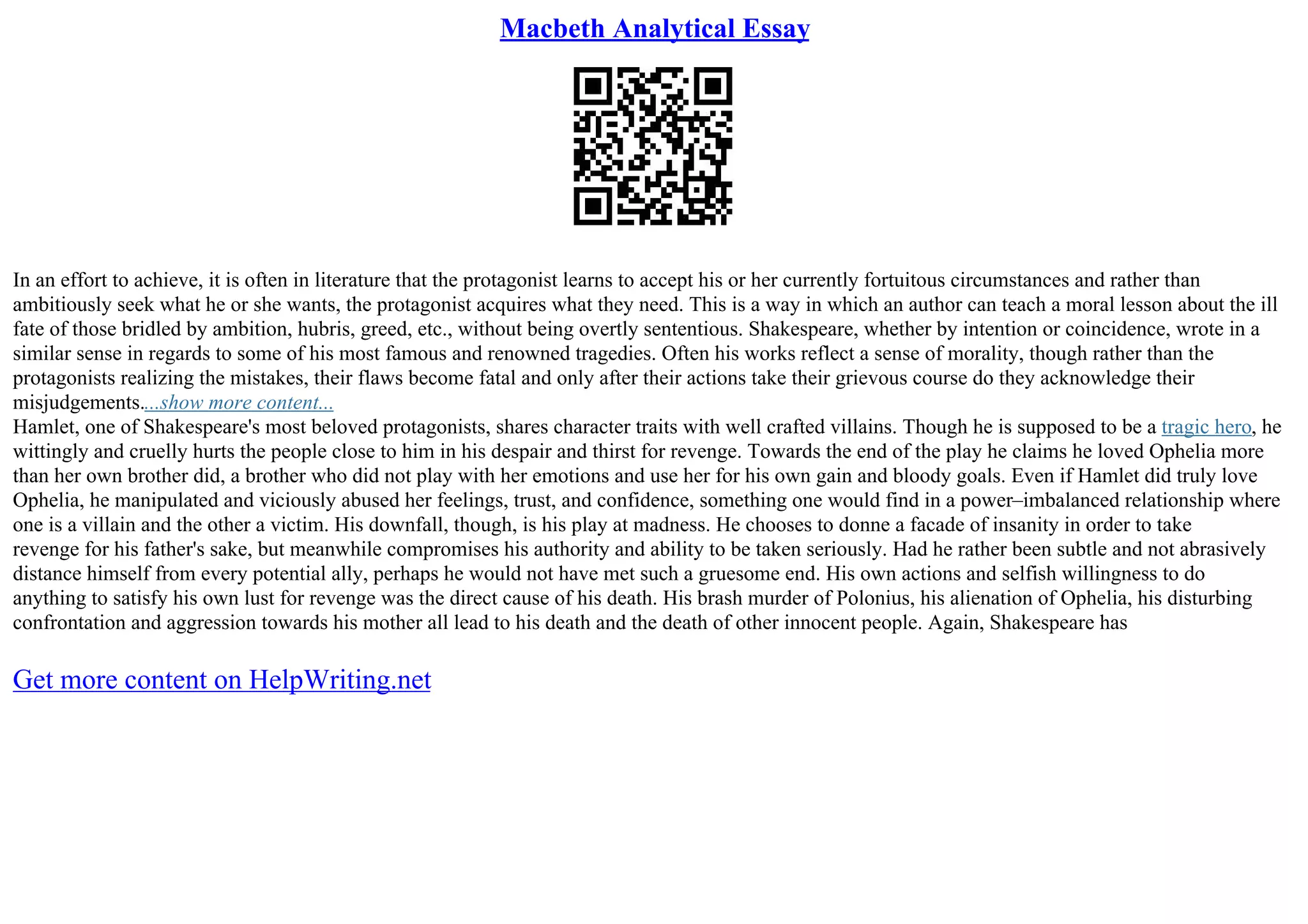 Macbeth Analytical Essay

In an effort to achieve, it is often in literature that the protagonist learns to accept his or her currently fortuitous circumstances and rather than ambitiously seek what he or she wants, the protagonist acquires what they need. This is a way in which an author can teach a moral lesson about the ill fate of those bridled by ambition, hubris, greed, etc., without being overtly sententious. Shakespeare, whether by intention or coincidence, wrote in a similar sense in regards to some of his most famous and renowned tragedies. Often his works reflect a sense of morality, though rather than the protagonists realizing the mistakes, their flaws become fatal and only after their actions take their grievous course do they acknowledge their misjudgements....show more content...
Hamlet, one of Shakespeare's most beloved protagonists, shares character traits with well crafted villains. Though he is supposed to be a tragic hero, he wittingly and cruelly hurts the people close to him in his despair and thirst for revenge. Towards the end of the play he claims he loved Ophelia more than her own brother did, a brother who did not play with her emotions and use her for his own gain and bloody goals. Even if Hamlet did truly love Ophelia, he manipulated and viciously abused her feelings, trust, and confidence, something one would find in a power–imbalanced relationship where one is a villain and the other a victim. His downfall, though, is his play at madness. He chooses to donne a facade of insanity in order to take revenge for his father's sake, but meanwhile compromises his authority and ability to be taken seriously. Had he rather been subtle and not abrasively distance himself from every potential ally, perhaps he would not have met such a gruesome end. His own actions and selfish willingness to do anything to satisfy his own lust for revenge was the direct cause of his death. His brash murder of Polonius, his alienation of Ophelia, his disturbing confrontation and aggression towards his mother all lead to his death and the death of other innocent people. Again, Shakespeare has

Get more content on HelpWriting.net